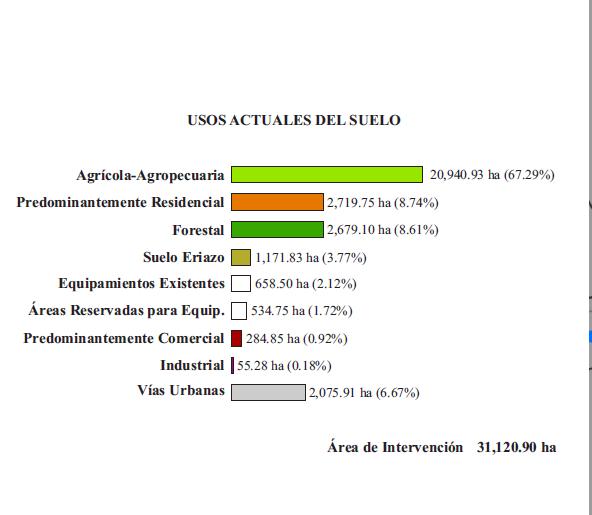 USOS ACTUALES DEL SUELO

Agrícola-Agropecuaria 20,940.93 ha (67.29%)
Predominantemente Residencial 2,719.75 ha (8.74%)
Forestal 2,679.10 ha (8.61%)
Suelo Eriazo 1,171.83 ha (3.77%)
Equipamientos Existentes 658.50 ha (2.12%)
Áreas Reservadas para Equip. 534.75 ha (1.72%)
Predominantemente Comercial 284.85 ha (0.92%)
Industrial 55.28 ha (0.18%)
Vías Urbanas 2,075.91 ha (6.67%)

Área de Intervención 31,120.90 ha